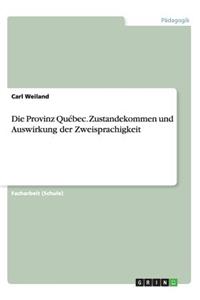 Pädagogik

Carl Weiland

Die Provinz Québec. Zustandekommen und Auswirkung der Zweisprachigkeit

Facharbeit (Schule)

GRIN